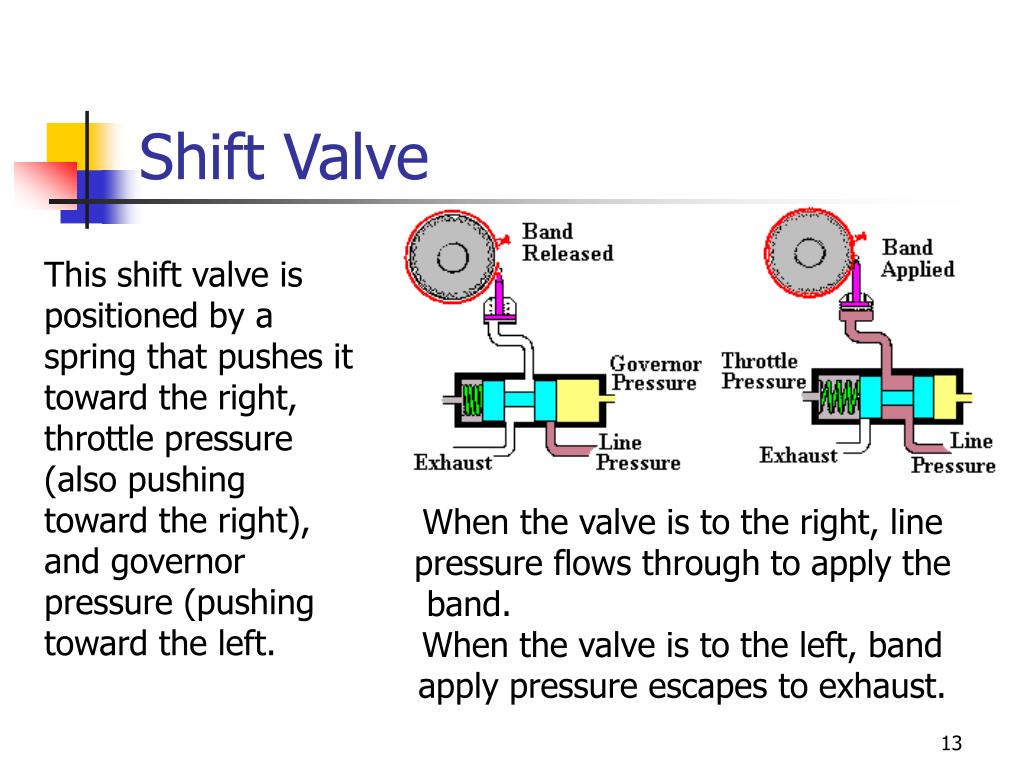 Shift Valve

This shift valve is positioned by a spring that pushes it toward the right, throttle pressure (also pushing toward the right), and governor pressure (pushing toward the left.

Band Released

Governor Pressure

Exhaust

Line Pressure

Band Applied

Throttle Pressure

Exhaust

Line Pressure

When the valve is to the right, line pressure flows through to apply the band.
When the valve is to the left, band apply pressure escapes to exhaust.

13